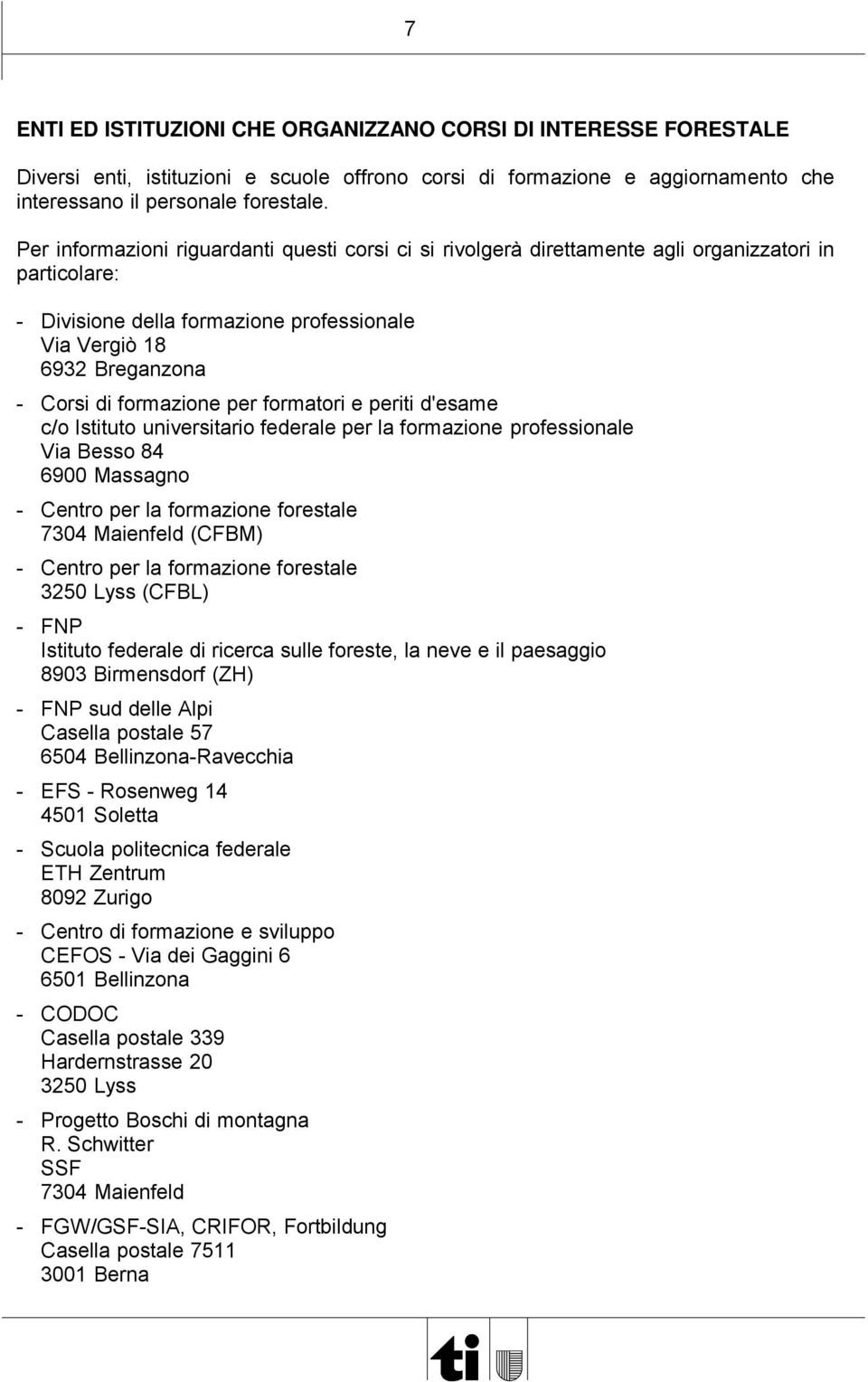 7

ENTI ED ISTITUZIONI CHE ORGANIZZANO CORSI DI INTERESSE FORESTALE

Diversi enti, istituzioni e scuole offrono corsi di formazione e aggiornamento che interessano il personale forestale.

Per informazioni riguardanti questi corsi ci si rivolgerà direttamente agli organizzatori in particolare:

- Divisione della formazione professionale
Via Vergiò 18
6932 Breganzona

- Corsi di formazione per formatori e periti d'esame
c/o Istituto universitario federale per la formazione professionale
Via Besso 84
6900 Massagno

- Centro per la formazione forestale
7304 Maienfeld (CFBM)

- Centro per la formazione forestale
3250 Lyss (CFBL)

- FNP
Istituto federale di ricerca sulle foreste, la neve e il paesaggio
8903 Birmensdorf (ZH)

- FNP sud delle Alpi
Casella postale 57
6504 Bellinzona-Ravecchia

- EFS - Rosenweg 14
4501 Soletta

- Scuola politecnica federale
ETH Zentrum
8092 Zurigo

- Centro di formazione e sviluppo
CEFOS - Via dei Gaggini 6
6501 Bellinzona

- CODOC
Casella postale 339
Hardernstrasse 20
3250 Lyss

- Progetto Boschi di montagna
R. Schwitter
SSF
7304 Maienfeld

- FGW/GSF-SIA, CRIFOR, Fortbildung
Casella postale 7511
3001 Berna

ti